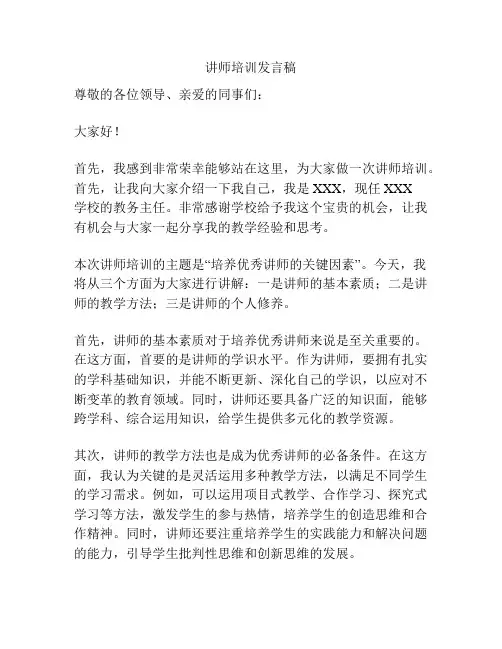 讲师培训发言稿

尊敬的各位领导、亲爱的同事们：

大家好！

首先，我感到非常荣幸能够站在这里，为大家做一次讲师培训。首先，让我向大家介绍一下我自己，我是 XXX，现任 XXX 学校的教务主任。非常感谢学校给予我这个宝贵的机会，让我有机会与大家一起分享我的教学经验和思考。

本次讲师培训的主题是“培养优秀讲师的关键因素”。今天，我将从三个方面为大家进行讲解：一是讲师的基本素质；二是讲师的教学方法；三是讲师的个人修养。

首先，讲师的基本素质对于培养优秀讲师来说是至关重要的。在这方面，首要的是讲师的学识水平。作为讲师，要拥有扎实的学科基础知识，并能不断更新、深化自己的学识，以应对不断变革的教育领域。同时，讲师还要具备广泛的知识面，能够跨学科、综合运用知识，给学生提供多元化的教学资源。

其次，讲师的教学方法也是成为优秀讲师的必备条件。在这方面，我认为关键的是灵活运用多种教学方法，以满足不同学生的学习需求。例如，可以运用项目式教学、合作学习、探究式学习等方法，激发学生的参与热情，培养学生的创造思维和合作精神。同时，讲师还要注重培养学生的实践能力和解决问题的能力，引导学生批判性思维和创新思维的发展。